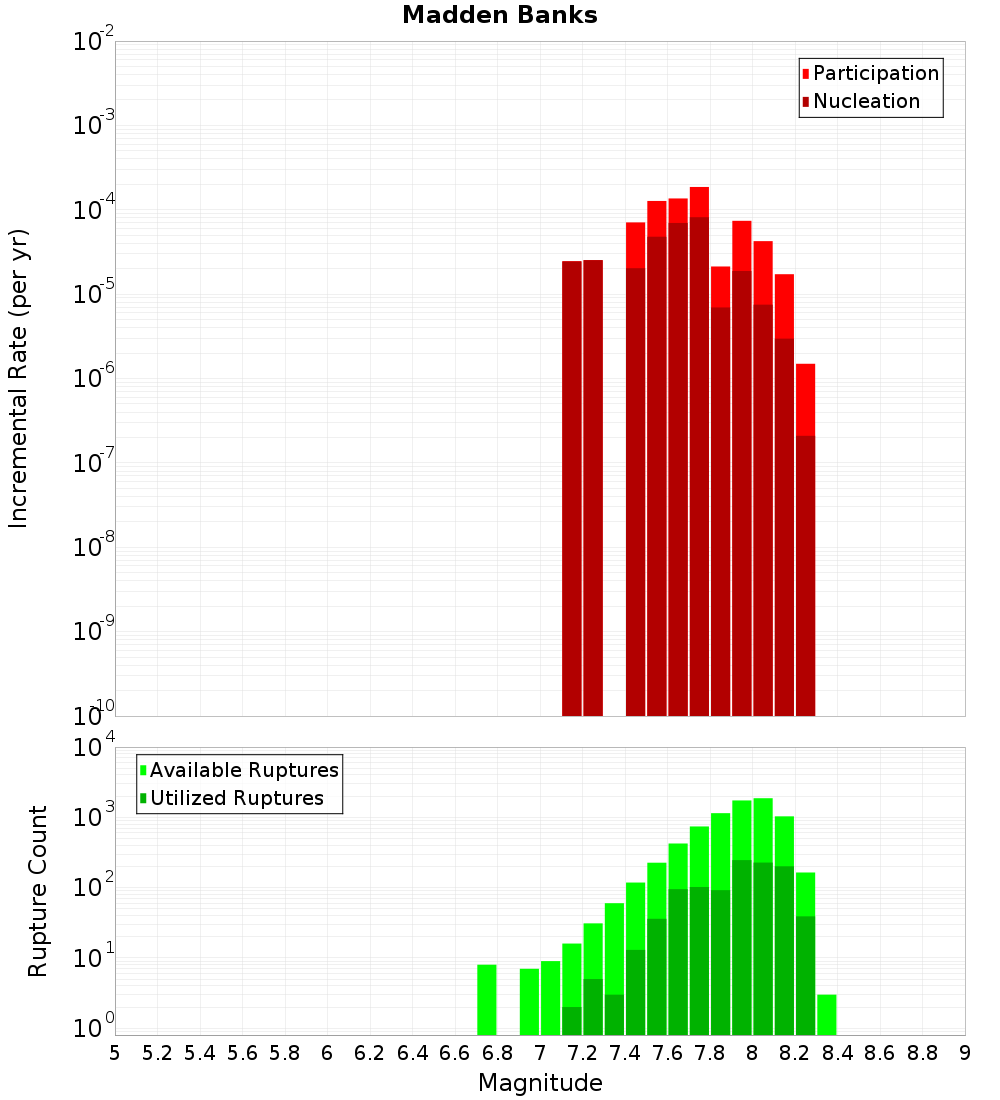 Madden Banks

Participation
Nucleation

Incremental Rate (per yr)

$10^{-2}$
$10^{-3}$
$10^{-4}$
$10^{-5}$
$10^{-6}$
$10^{-7}$
$10^{-8}$
$10^{-9}$
$10^{-10}$

Available Ruptures
Utilized Ruptures

Rupture Count

$10^{4}$
$10^{3}$
$10^{2}$
$10^{1}$
$10^{0}$

5 5.2 5.4 5.6 5.8 6 6.2 6.4 6.6 6.8 7 7.2 7.4 7.6 7.8 8 8.2 8.4 8.6 8.8 9

Magnitude